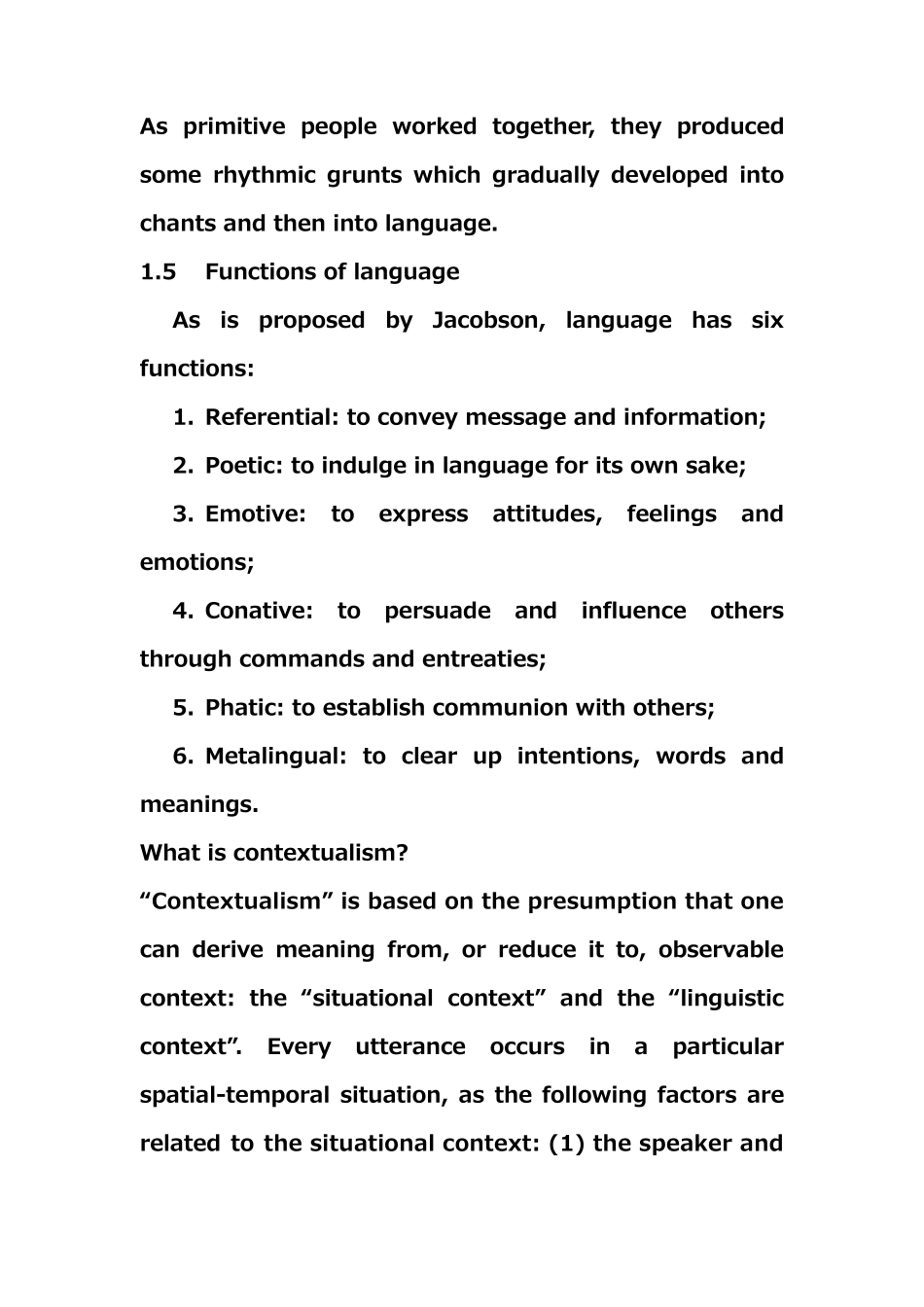 As primitive people worked together, they produced some rhythmic grunts which gradually developed into chants and then into language.

1.5 Functions of language

As is proposed by Jacobson, language has six functions:

1. Referential: to convey message and information;

2. Poetic: to indulge in language for its own sake;

3. Emotive: to express attitudes, feelings and emotions;

4. Conative: to persuade and influence others through commands and entreaties;

5. Phatic: to establish communion with others;

6. Metalingual: to clear up intentions, words and meanings.

What is contextualism?

"Contextualism" is based on the presumption that one can derive meaning from, or reduce it to, observable context: the "situational context" and the "linguistic context". Every utterance occurs in a particular spatial-temporal situation, as the following factors are related to the situational context: (1) the speaker and